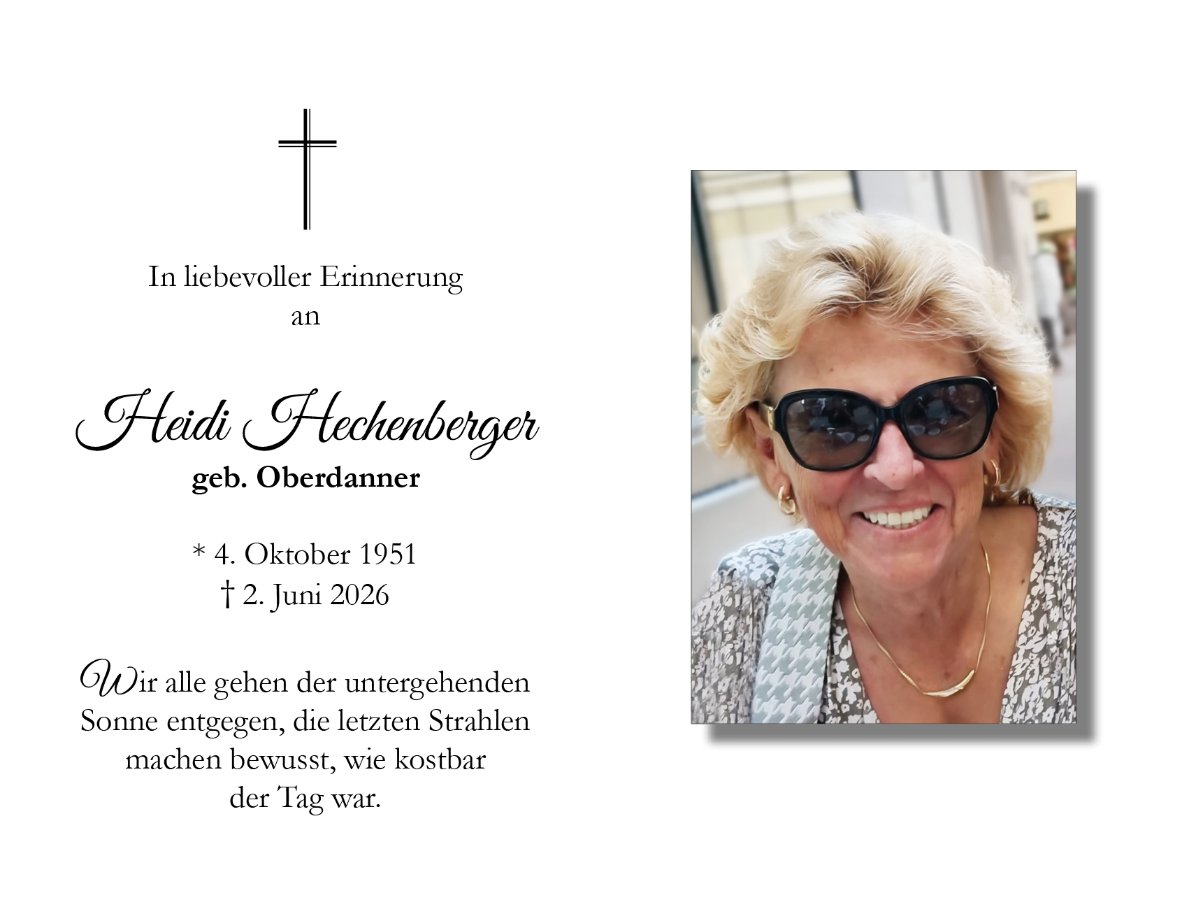 In liebevoller Erinnerung
an

Heidi Hechenberger
geb. Oberdanner

* 4. Oktober 1951
† 2. Juni 2026

Wir alle gehen der untergehenden Sonne entgegen, die letzten Strahlen machen bewusst, wie kostbar der Tag war.